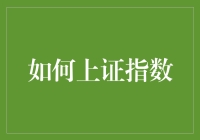 如何上证指数